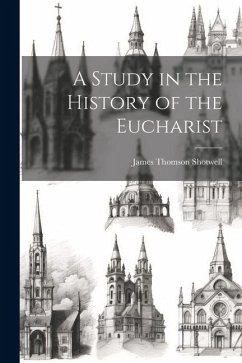 A Study in the History of the Eucharist

James Thomson Shotwell